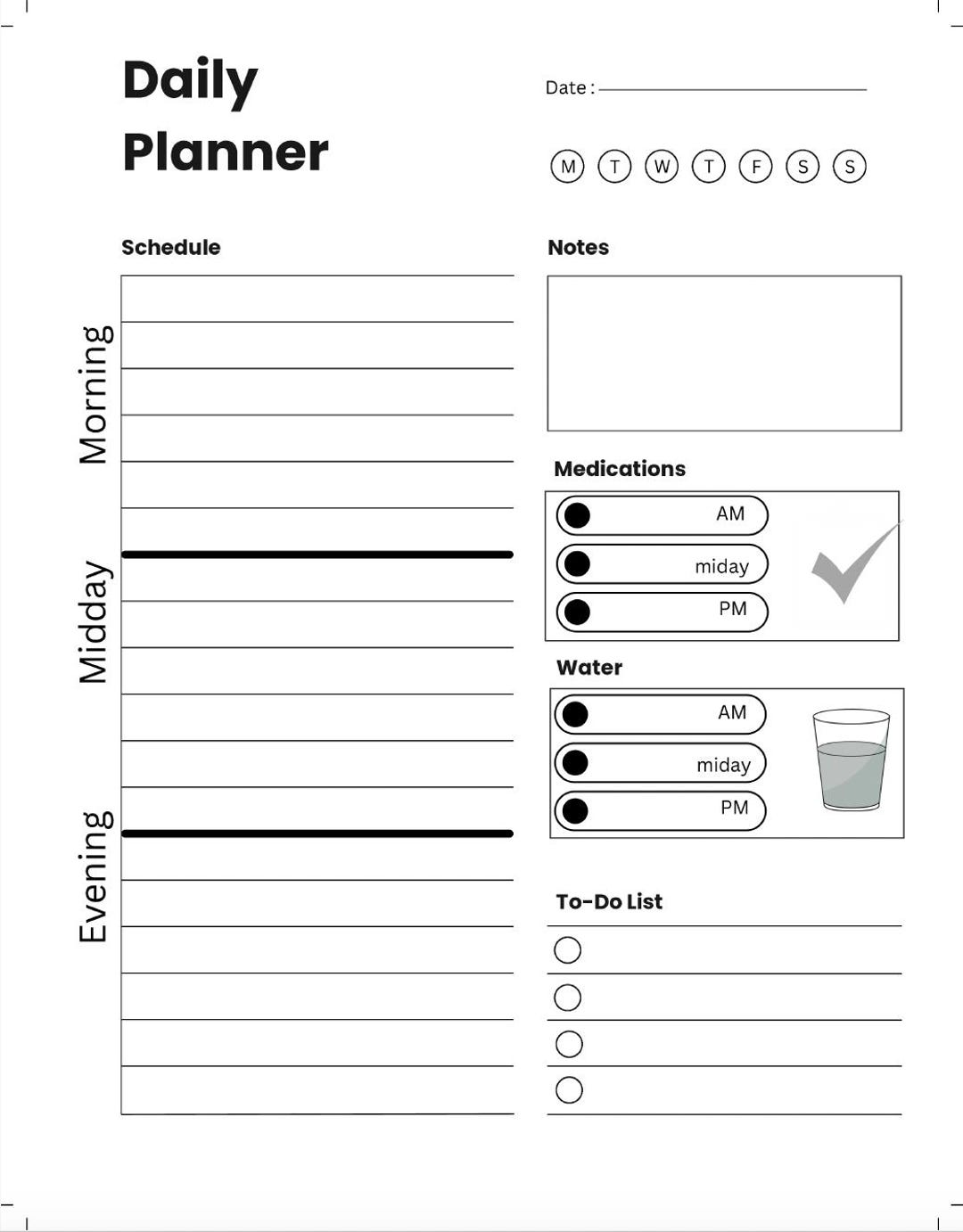 Daily Planner

Date :

M T W T F S S

Schedule

Morning

Midday

Evening

Notes

Medications

AM

miday

PM

Water

AM

miday

PM

To-Do List